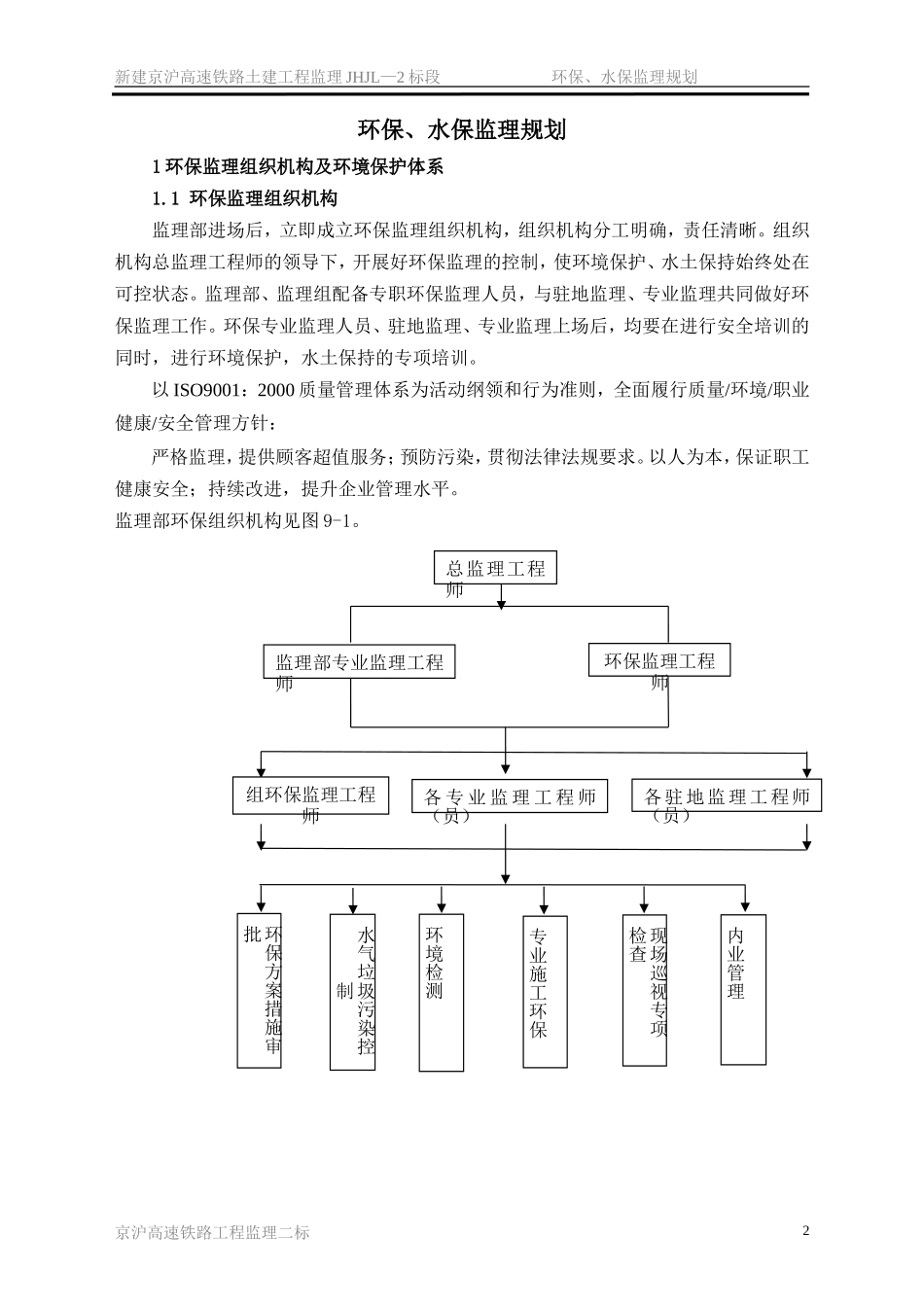 新建京沪高速铁路土建工程监理 JHJL—2 标段　　　　环保、水保监理规划

环保、水保监理规划

1 环保监理组织机构及环境保护体系

1.1 环保监理组织机构

监理部进场后，立即成立环保监理组织机构，组织机构分工明确，责任清晰。组织机构总监理工程师的领导下，开展好环保监理的控制，使环境保护、水土保持始终处在可控状态。监理部、监理组配备专职环保监理人员，与驻地监理、专业监理共同做好环保监理工作。环保专业监理人员、驻地监理、专业监理上场后，均要在进行安全培训的同时，进行环境保护，水土保持的专项培训。

以 ISO9001：2000 质量管理体系为活动纲领和行为准则，全面履行质量/环境/职业健康/安全管理方针：

严格监理，提供顾客超值服务；预防污染，贯彻法律法规要求。以人为本，保证职工健康安全；持续改进，提升企业管理水平。

监理部环保组织机构见图 9-1。

总监理工程师

监理部专业监理工程师

环保监理工程师

组环保监理工程师

各专业监理工程师（员）

各驻地监理工程师（员）

环保方案措施审批

水气垃圾污染控制

环境检测

专业施工环保

现场巡视专项检查

内业管理

京沪高速铁路工程监理二标　　2